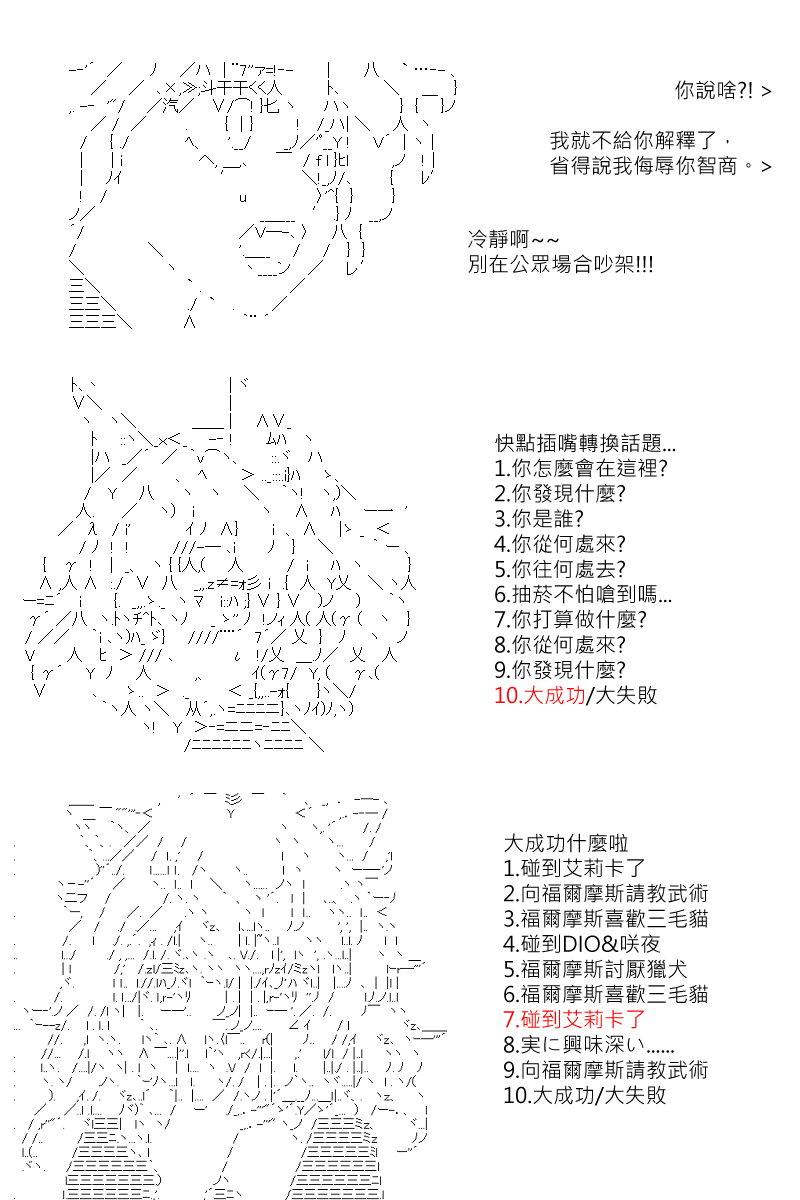 你說啥?! >

我就不給你解釋了，
省得說我侮辱你智商。>

冷靜啊~~
別在公眾場合吵架!!!

快點插嘴轉換話題...
1.你怎麼會在這裡?
2.你發現什麼?
3.你是誰?
4.你從何處來?
5.你往何處去?
6.抽菸不怕嗆到嗎...
7.你打算做什麼?
8.你從何處來?
9.你發現什麼?
10.大成功/大失敗

大成功什麼啦
1.碰到艾莉卡了
2.向福爾摩斯請教武術
3.福爾摩斯喜歡三毛貓
4.碰到DIO&咲夜
5.福爾摩斯討厭獵犬
6.福爾摩斯喜歡三毛貓
7.碰到艾莉卡了
8.実に興味深い......
9.向福爾摩斯請教武術
10.大成功/大失敗